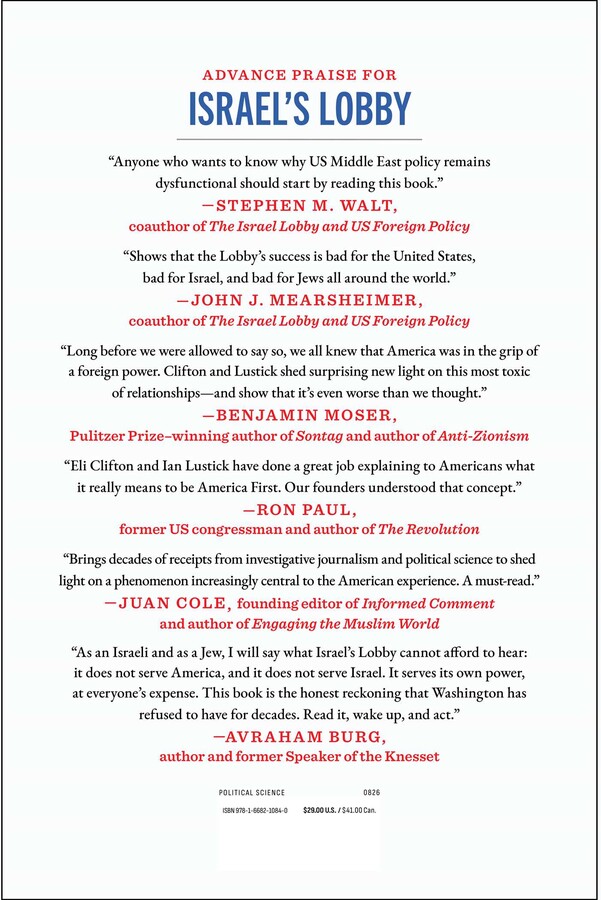 ADVANCE PRAISE FOR
ISRAEL'S LOBBY

"Anyone who wants to know why US Middle East policy remains dysfunctional should start by reading this book."
—STEPHEN M. WALT,
coauthor of The Israel Lobby and US Foreign Policy

"Shows that the Lobby's success is bad for the United States, bad for Israel, and bad for Jews all around the world."
—JOHN J. MEARSHEIMER,
coauthor of The Israel Lobby and US Foreign Policy

"Long before we were allowed to say so, we all knew that America was in the grip of a foreign power. Clifton and Lustick shed surprising new light on this most toxic of relationships—and show that it's even worse than we thought."
—BENJAMIN MOSER,
Pulitzer Prize–winning author of Sontag and author of Anti-Zionism

"Eli Clifton and Ian Lustick have done a great job explaining to Americans what it really means to be America First. Our founders understood that concept."
—RON PAUL,
former US congressman and author of The Revolution

"Brings decades of receipts from investigative journalism and political science to shed light on a phenomenon increasingly central to the American experience. A must-read."
—JUAN COLE, founding editor of Informed Comment
and author of Engaging the Muslim World

"As an Israeli and as a Jew, I will say what Israel's Lobby cannot afford to hear: it does not serve America, and it does not serve Israel. It serves its own power, at everyone's expense. This book is the honest reckoning that Washington has refused to have for decades. Read it, wake up, and act."
—AVRAHAM BURG,
author and former Speaker of the Knesset

POLITICAL SCIENCE 0826
ISBN 978-1-6682-1084-0 $29.00 U.S. / $41.00 Can.